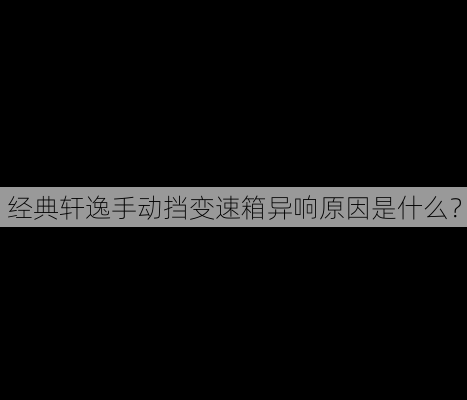 经典轩逸手动挡变速箱异响原因是什么?